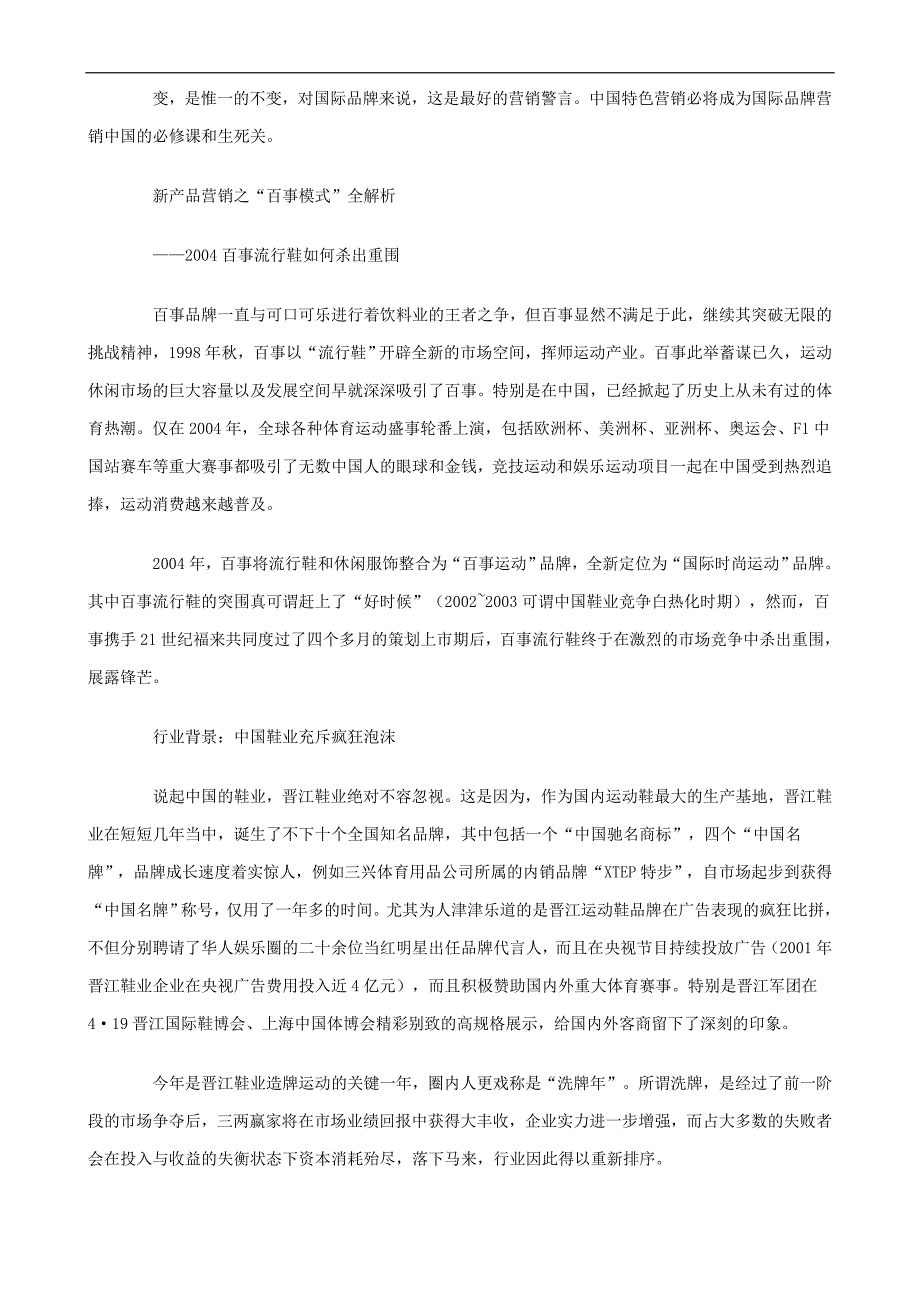 变，是惟一的不变，对国际品牌来说，这是最好的营销警言。中国特色营销必将成为国际品牌营销中国的必修课和生死关。

新产品营销之“百事模式”全解析

——2004 百事流行鞋如何杀出重围

百事品牌一直与可口可乐进行着饮料业的王者之争，但百事显然不满足于此，继续其突破无限的挑战精神，1998 年秋，百事以“流行鞋”开辟全新的市场空间，挥师运动产业。百事此举蓄谋已久，运动休闲市场的巨大容量以及发展空间早就深深吸引了百事。特别是在中国，已经掀起了历史上从未有过的体育热潮。仅在 2004 年，全球各种体育运动盛事轮番上演，包括欧洲杯、美洲杯、亚洲杯、奥运会、F1 中国站赛车等重大赛事都吸引了无数中国人的眼球和金钱，竞技运动和娱乐运动项目一起在中国受到热烈追捧，运动消费越来越普及。

2004 年，百事将流行鞋和休闲服饰整合为“百事运动”品牌，全新定位为“国际时尚运动”品牌。其中百事流行鞋的突围真可谓赶上了“好时候”（2002~2003 可谓中国鞋业竞争白热化时期），然而，百事携手 21 世纪福来共同度过了四个多月的策划上市期后，百事流行鞋终于在激烈的市场竞争中杀出重围，展露锋芒。

行业背景：中国鞋业充斥疯狂泡沫

说起中国的鞋业，晋江鞋业绝对不容忽视。这是因为，作为国内运动鞋最大的生产基地，晋江鞋业在短短几年当中，诞生了不下十个全国知名品牌，其中包括一个“中国驰名商标”，四个“中国名牌”，品牌成长速度着实惊人，例如三兴体育用品公司所属的内销品牌“XTEP 特步”，自市场起步到获得“中国名牌”称号，仅用了一年多的时间。尤其为人津津乐道的是晋江运动鞋品牌在广告表现的疯狂比拼，不但分别聘请了华人娱乐圈的二十余位当红明星出任品牌代言人，而且在央视节目持续投放广告（2001 年晋江鞋业企业在央视广告费用投入近 4 亿元），而且积极赞助国内外重大体育赛事。特别是晋江军团在 4·19 晋江国际鞋博会、上海中国体博会精彩别致的高规格展示，给国内外客商留下了深刻的印象。

今年是晋江鞋业造牌运动的关键一年，圈内人更戏称是“洗牌年”。所谓洗牌，是经过了前一阶段的市场争夺后，三两赢家将在市场业绩回报中获得大丰收，企业实力进一步增强，而占大多数的失败者会在投入与收益的失衡状态下资本消耗殆尽，落下马来，行业因此得以重新排序。